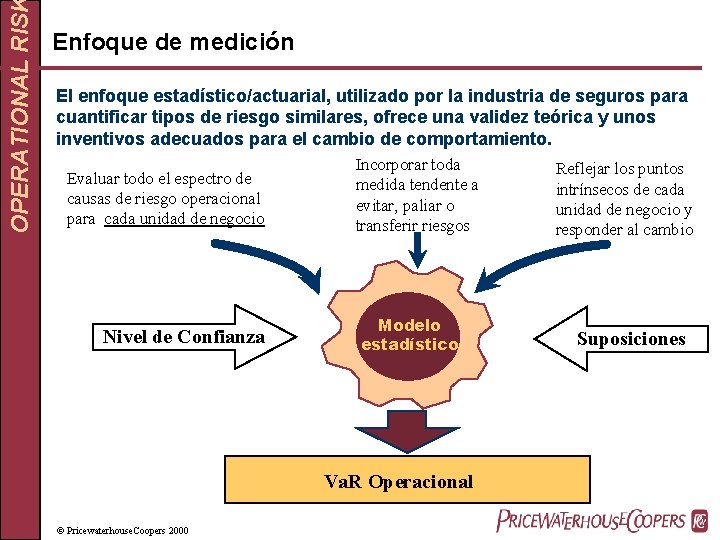 OPERATIONAL RISK

Enfoque de medición

El enfoque estadístico/actuarial, utilizado por la industria de seguros para cuantificar tipos de riesgo similares, ofrece una validez teórica y unos inventivos adecuados para el cambio de comportamiento.

Evaluar todo el espectro de causas de riesgo operacional para cada unidad de negocio

Incorporar toda medida tendente a evitar, paliar o transferir riesgos

Reflejar los puntos intrínsecos de cada unidad de negocio y responder al cambio

Nivel de Confianza

Modelo estadístico

Suposiciones

VaR Operacional

© PricewaterhouseCoopers 2000

PRICEWATERHOUSECOOPERS